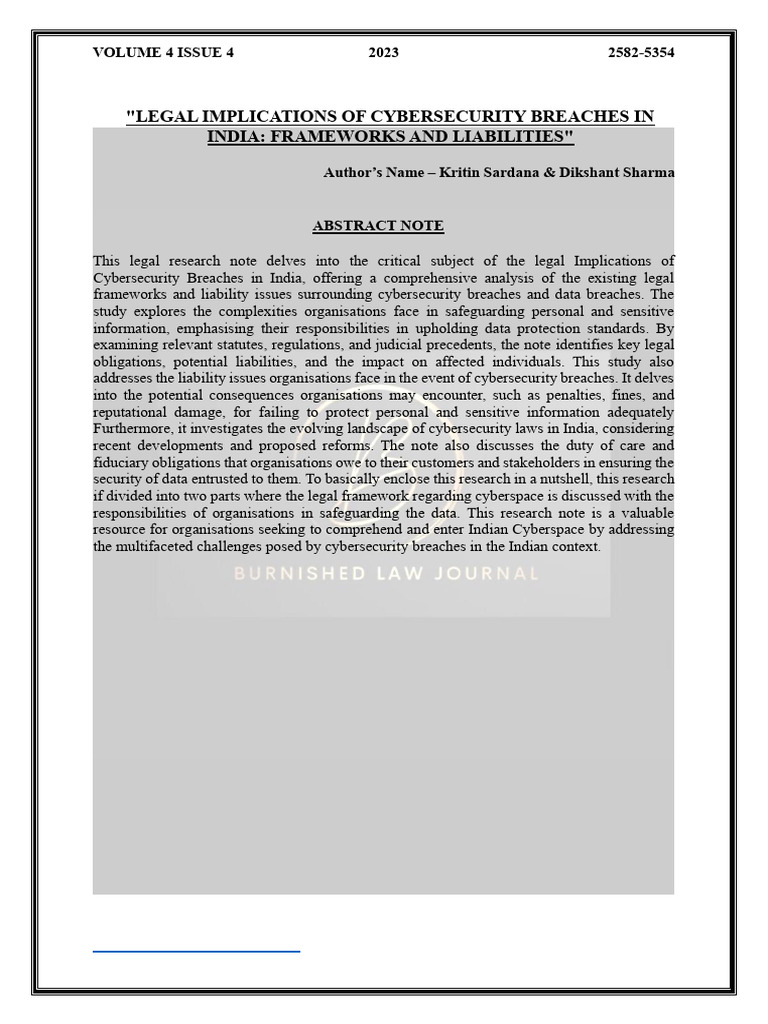 VOLUME 4 ISSUE 4 2023 2582-5354

"LEGAL IMPLICATIONS OF CYBERSECURITY BREACHES IN INDIA: FRAMEWORKS AND LIABILITIES"

Author's Name – Kritin Sardana & Dikshant Sharma

ABSTRACT NOTE

This legal research note delves into the critical subject of the legal Implications of Cybersecurity Breaches in India, offering a comprehensive analysis of the existing legal frameworks and liability issues surrounding cybersecurity breaches and data breaches. The study explores the complexities organisations face in safeguarding personal and sensitive information, emphasising their responsibilities in upholding data protection standards. By examining relevant statutes, regulations, and judicial precedents, the note identifies key legal obligations, potential liabilities, and the impact on affected individuals. This study also addresses the liability issues organisations face in the event of cybersecurity breaches. It delves into the potential consequences organisations may encounter, such as penalties, fines, and reputational damage, for failing to protect personal and sensitive information adequately Furthermore, it investigates the evolving landscape of cybersecurity laws in India, considering recent developments and proposed reforms. The note also discusses the duty of care and fiduciary obligations that organisations owe to their customers and stakeholders in ensuring the security of data entrusted to them. To basically enclose this research in a nutshell, this research if divided into two parts where the legal framework regarding cyberspace is discussed with the responsibilities of organisations in safeguarding the data. This research note is a valuable resource for organisations seeking to comprehend and enter Indian Cyberspace by addressing the multifaceted challenges posed by cybersecurity breaches in the Indian context.

BURNISHED LAW JOURNAL